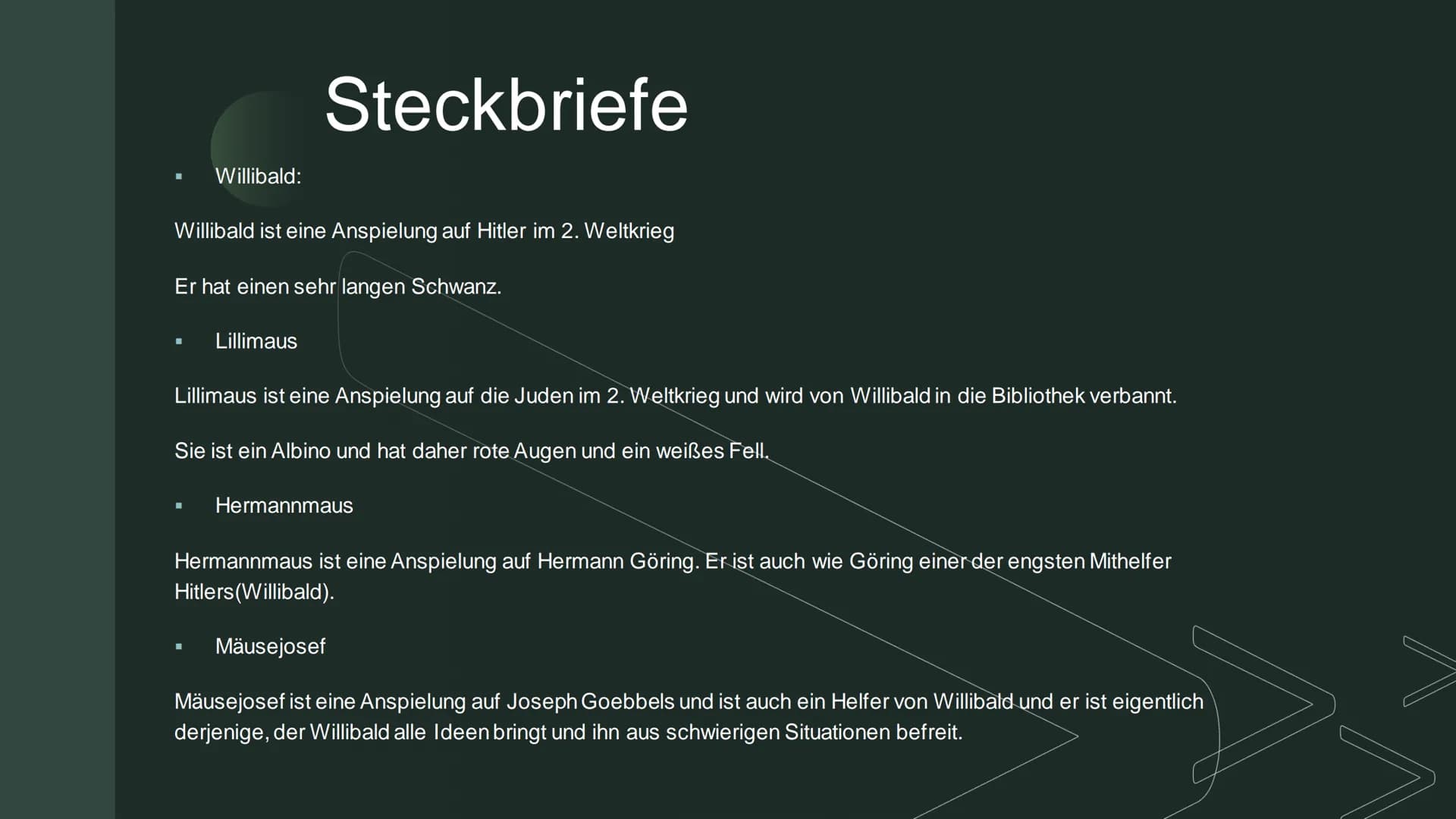 Steckbriefe

▪ Willibald:

Willibald ist eine Anspielung auf Hitler im 2. Weltkrieg

Er hat einen sehr langen Schwanz.

▪ Lillimaus

Lillimaus ist eine Anspielung auf die Juden im 2. Weltkrieg und wird von Willibald in die Bibliothek verbannt.

Sie ist ein Albino und hat daher rote Augen und ein weißes Fell.

▪ Hermannmaus

Hermannmaus ist eine Anspielung auf Hermann Göring. Er ist auch wie Göring einer der engsten Mithelfer Hitlers(Willibald).

▪ Mäusejosef

Mäusejosef ist eine Anspielung auf Joseph Goebbels und ist auch ein Helfer von Willibald und er ist eigentlich derjenige, der Willibald alle Ideen bringt und ihn aus schwierigen Situationen befreit.